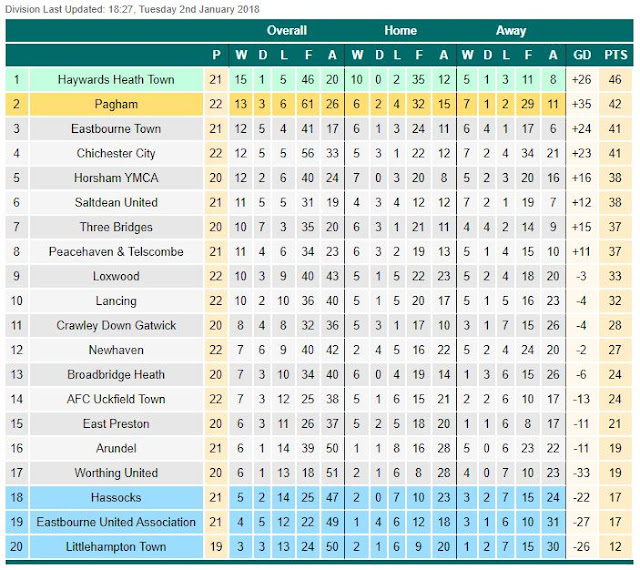 Division Last Updated: 18:27, Tuesday 2nd January 2018

| | | | Overall | | | | | Home | | | | | Away | | | | | | |
|---|---|---|---|---|---|---|---|---|---|---|---|---|---|---|---|---|---|---|---|
| | | P | W | D | L | F | A | W | D | L | F | A | W | D | L | F | A | GD | PTS |
| 1 | Haywards Heath Town | 21 | 15 | 1 | 5 | 46 | 20 | 10 | 0 | 2 | 35 | 12 | 5 | 1 | 3 | 11 | 8 | +26 | 46 |
| 2 | Pagham | 22 | 13 | 3 | 6 | 61 | 26 | 6 | 2 | 4 | 32 | 15 | 7 | 1 | 2 | 29 | 11 | +35 | 42 |
| 3 | Eastbourne Town | 21 | 12 | 5 | 4 | 41 | 17 | 6 | 1 | 3 | 24 | 11 | 6 | 4 | 1 | 17 | 6 | +24 | 41 |
| 4 | Chichester City | 22 | 12 | 5 | 5 | 56 | 33 | 5 | 3 | 1 | 22 | 12 | 7 | 2 | 4 | 34 | 21 | +23 | 41 |
| 5 | Horsham YMCA | 20 | 12 | 2 | 6 | 40 | 24 | 7 | 0 | 3 | 20 | 8 | 5 | 2 | 3 | 20 | 16 | +16 | 38 |
| 6 | Saltdean United | 21 | 11 | 5 | 5 | 31 | 19 | 4 | 3 | 4 | 12 | 12 | 7 | 2 | 1 | 19 | 7 | +12 | 38 |
| 7 | Three Bridges | 20 | 10 | 7 | 3 | 35 | 20 | 6 | 3 | 1 | 21 | 11 | 4 | 4 | 2 | 14 | 9 | +15 | 37 |
| 8 | Peacehaven & Telscombe | 21 | 11 | 4 | 6 | 34 | 23 | 6 | 3 | 2 | 19 | 13 | 5 | 1 | 4 | 15 | 10 | +11 | 37 |
| 9 | Loxwood | 22 | 10 | 3 | 9 | 40 | 43 | 5 | 1 | 5 | 22 | 23 | 5 | 2 | 4 | 18 | 20 | -3 | 33 |
| 10 | Lancing | 22 | 10 | 2 | 10 | 36 | 40 | 5 | 1 | 5 | 20 | 17 | 5 | 1 | 5 | 16 | 23 | -4 | 32 |
| 11 | Crawley Down Gatwick | 20 | 8 | 4 | 8 | 32 | 36 | 5 | 3 | 1 | 17 | 10 | 3 | 1 | 7 | 15 | 26 | -4 | 28 |
| 12 | Newhaven | 22 | 7 | 6 | 9 | 40 | 42 | 2 | 4 | 5 | 16 | 22 | 5 | 2 | 4 | 24 | 20 | -2 | 27 |
| 13 | Broadbridge Heath | 20 | 7 | 3 | 10 | 34 | 40 | 6 | 0 | 4 | 19 | 14 | 1 | 3 | 6 | 15 | 26 | -6 | 24 |
| 14 | AFC Uckfield Town | 22 | 7 | 3 | 12 | 25 | 38 | 5 | 1 | 6 | 15 | 21 | 2 | 2 | 6 | 10 | 17 | -13 | 24 |
| 15 | East Preston | 20 | 6 | 3 | 11 | 26 | 37 | 5 | 2 | 5 | 18 | 20 | 1 | 1 | 6 | 8 | 17 | -11 | 21 |
| 16 | Arundel | 21 | 6 | 1 | 14 | 39 | 50 | 1 | 1 | 8 | 16 | 28 | 5 | 0 | 6 | 23 | 22 | -11 | 19 |
| 17 | Worthing United | 20 | 6 | 1 | 13 | 18 | 51 | 2 | 1 | 6 | 8 | 28 | 4 | 0 | 7 | 10 | 23 | -33 | 19 |
| 18 | Hassocks | 21 | 5 | 2 | 14 | 25 | 47 | 2 | 0 | 7 | 10 | 23 | 3 | 2 | 7 | 15 | 24 | -22 | 17 |
| 19 | Eastbourne United Association | 21 | 4 | 5 | 12 | 22 | 49 | 1 | 4 | 6 | 12 | 18 | 3 | 1 | 6 | 10 | 31 | -27 | 17 |
| 20 | Littlehampton Town | 19 | 3 | 3 | 13 | 24 | 50 | 2 | 1 | 6 | 9 | 20 | 1 | 2 | 7 | 15 | 30 | -26 | 12 |